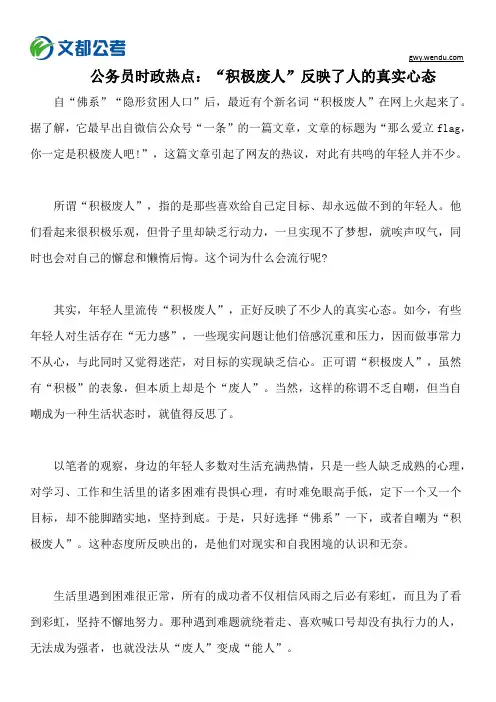 文都公考

gwy.wendu.com

公务员时政热点：“积极废人”反映了人的真实心态

自“佛系”“隐形贫困人口”后，最近有个新名词“积极废人”在网上火起来了。据了解，它最早出自微信公众号“一条”的一篇文章，文章的标题为“那么爱立 flag，你一定是积极废人吧！”，这篇文章引起了网友的热议，对此有共鸣的年轻人并不少。

所谓“积极废人”，指的是那些喜欢给自己定目标、却永远做不到的年轻人。他们看起来很积极乐观，但骨子里却缺乏行动力，一旦实现不了梦想，就唉声叹气，同时也会对自己的懈怠和懒惰后悔。这个词为什么会流行呢？

其实，年轻人里流传“积极废人”，正好反映了不少人的真实心态。如今，有些年轻人对生活存在“无力感”，一些现实问题让他们倍感沉重和压力，因而做事常力不从心，与此同时又觉得迷茫，对目标的实现缺乏信心。正可谓“积极废人”，虽然有“积极”的表象，但本质上却是个“废人”。当然，这样的称谓不乏自嘲，但当自嘲成为一种生活状态时，就值得反思了。

以笔者的观察，身边的年轻人多数对生活充满热情，只是一些人缺乏成熟的心理，对学习、工作和生活里的诸多困难有畏惧心理，有时难免眼高手低，定下一个又一个目标，却不能脚踏实地，坚持到底。于是，只好选择“佛系”一下，或者自嘲为“积极废人”。这种态度所反映出的，是他们对现实和自我困境的认识和无奈。

生活里遇到困难很正常，所有的成功者不仅相信风雨之后必有彩虹，而且为了看到彩虹，坚持不懈地努力。那种遇到难题就绕着走、喜欢喊口号却没有执行力的人，无法成为强者，也就没法从“废人”变成“能人”。